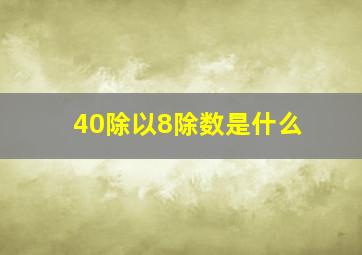 40除以8除数是什么